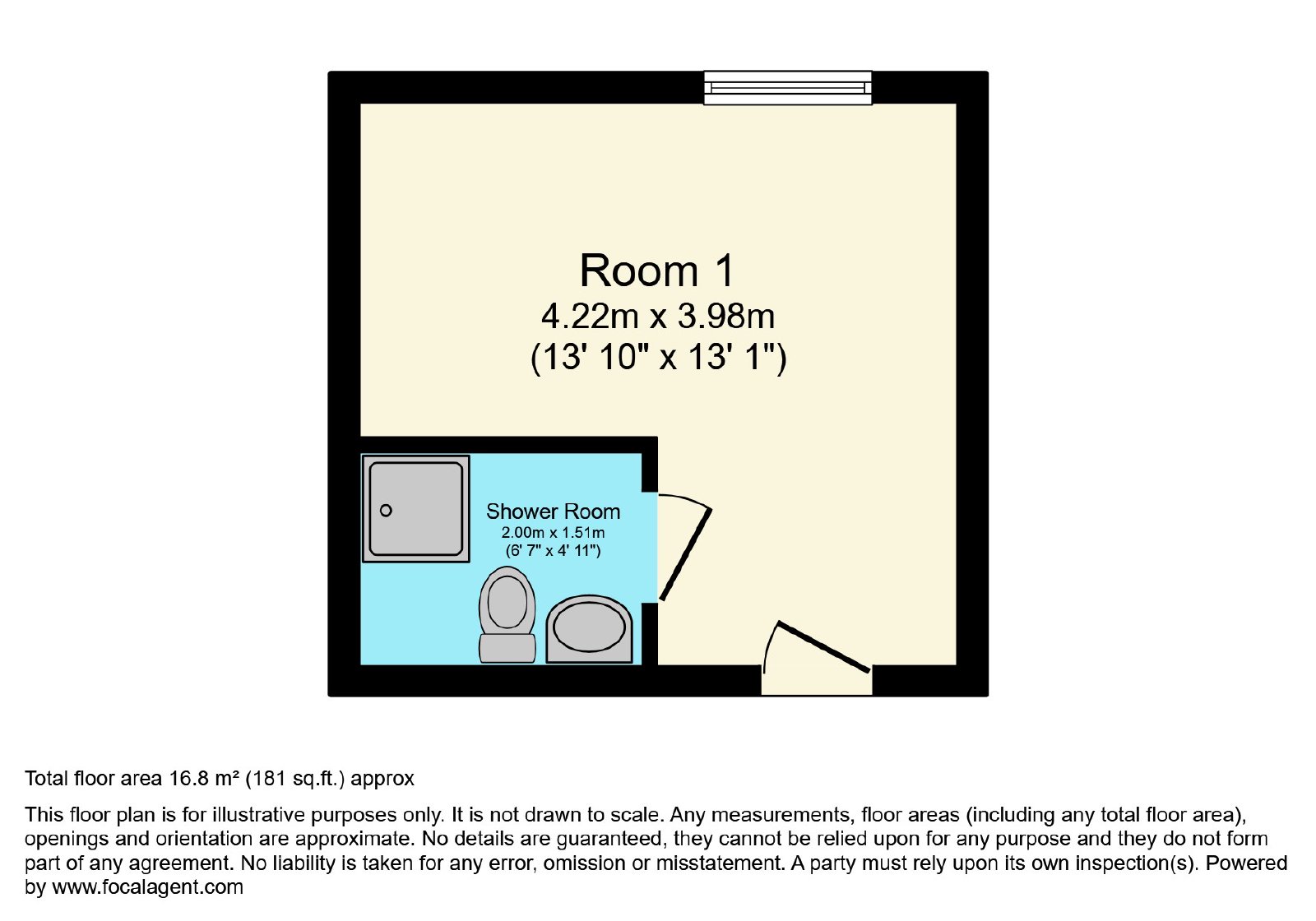 Room 1
4.22m x 3.98m
(13' 10" x 13' 1")

Shower Room
2.00m x 1.51m
(6' 7" x 4' 11")

Total floor area 16.8 m² (181 sq.ft.) approx

This floor plan is for illustrative purposes only. It is not drawn to scale. Any measurements, floor areas (including any total floor area), openings and orientation are approximate. No details are guaranteed, they cannot be relied upon for any purpose and they do not form part of any agreement. No liability is taken for any error, omission or misstatement. A party must rely upon its own inspection(s). Powered by www.focalagent.com